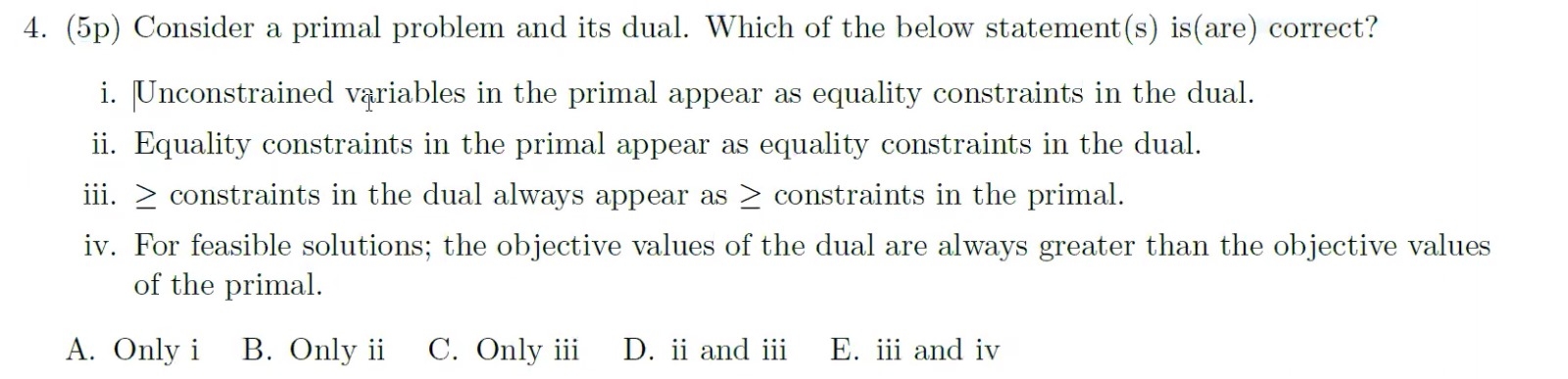 4. (5p) Consider a primal problem and its dual. Which of the below statement(s) is(are) correct?

i. Unconstrained variables in the primal appear as equality constraints in the dual.

ii. Equality constraints in the primal appear as equality constraints in the dual.

iii. $\geq$ constraints in the dual always appear as $\geq$ constraints in the primal.

iv. For feasible solutions; the objective values of the dual are always greater than the objective values of the primal.

A. Only i B. Only ii C. Only iii D. ii and iii E. iii and iv